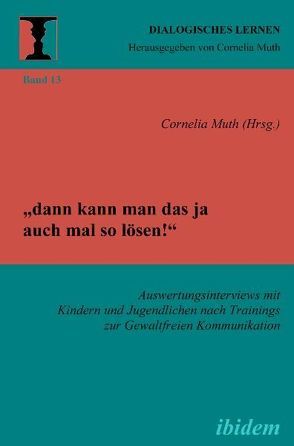 DIALOGISCHES LERNEN
Herausgegeben von Cornelia Muth

Band 13

Cornelia Muth (Hrsg.)

„dann kann man das ja auch mal so lösen!“

Auswertungsinterviews mit Kindern und Jugendlichen nach Trainings zur Gewaltfreien Kommunikation

ibidem